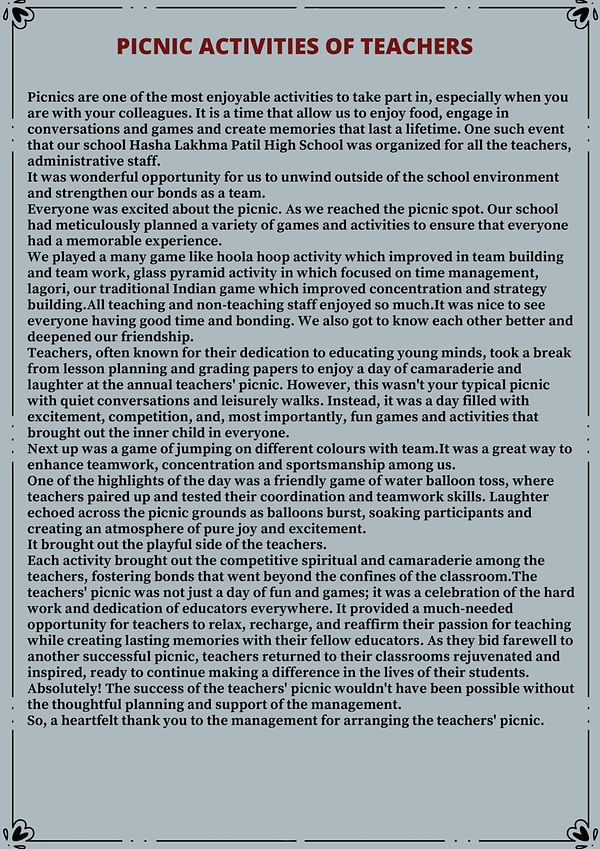 PICNIC ACTIVITIES OF TEACHERS

Picnics are one of the most enjoyable activities to take part in, especially when you are with your colleagues. It is a time that allow us to enjoy food, engage in conversations and games and create memories that last a lifetime. One such event that our school Hasha Lakhma Patil High School was organized for all the teachers, administrative staff.
It was wonderful opportunity for us to unwind outside of the school environment and strengthen our bonds as a team.
Everyone was excited about the picnic. As we reached the picnic spot. Our school had meticulously planned a variety of games and activities to ensure that everyone had a memorable experience.
We played a many game like hoola hoop activity which improved in team building and team work, glass pyramid activity in which focused on time management, lagori, our traditional Indian game which improved concentration and strategy building.All teaching and non-teaching staff enjoyed so much.It was nice to see everyone having good time and bonding. We also got to know each other better and deepened our friendship.
Teachers, often known for their dedication to educating young minds, took a break from lesson planning and grading papers to enjoy a day of camaraderie and laughter at the annual teachers' picnic. However, this wasn't your typical picnic with quiet conversations and leisurely walks. Instead, it was a day filled with excitement, competition, and, most importantly, fun games and activities that brought out the inner child in everyone.
Next up was a game of jumping on different colours with team.It was a great way to enhance teamwork, concentration and sportsmanship among us.
One of the highlights of the day was a friendly game of water balloon toss, where teachers paired up and tested their coordination and teamwork skills. Laughter echoed across the picnic grounds as balloons burst, soaking participants and creating an atmosphere of pure joy and excitement.
It brought out the playful side of the teachers.
Each activity brought out the competitive spiritual and camaraderie among the teachers, fostering bonds that went beyond the confines of the classroom.The teachers' picnic was not just a day of fun and games; it was a celebration of the hard work and dedication of educators everywhere. It provided a much-needed opportunity for teachers to relax, recharge, and reaffirm their passion for teaching while creating lasting memories with their fellow educators. As they bid farewell to another successful picnic, teachers returned to their classrooms rejuvenated and inspired, ready to continue making a difference in the lives of their students.
Absolutely! The success of the teachers' picnic wouldn't have been possible without the thoughtful planning and support of the management.
So, a heartfelt thank you to the management for arranging the teachers' picnic.